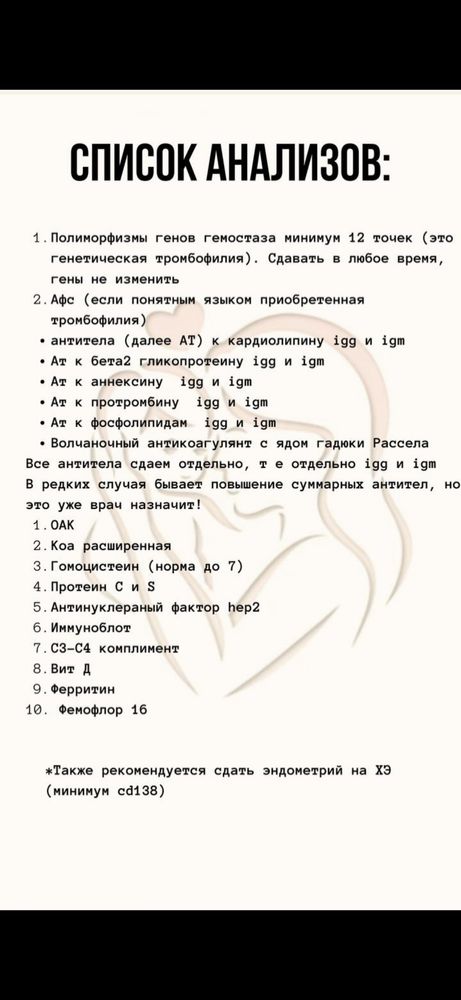 СПИСОК АНАЛИЗОВ:

1. Полиморфизмы генов гемостаза минимум 12 точек (это генетическая тромбофилия). Сдавать в любое время, гены не изменить
2. Афс (если понятным языком приобретенная тромбофилия)
• антитела (далее АТ) к кардиолипину igg и igm
• Ат к бета2 гликопротеину igg и igm
• Ат к аннексину igg и igm
• Ат к протромбину igg и igm
• Ат к фосфолипидам igg и igm
• Волчаночный антикоагулянт с ядом гадюки Рассела
Все антитела сдаем отдельно, т е отдельно igg и igm
В редких случая бывает повышение суммарных антител, но это уже врач назначит!
1. ОАК
2. Коа расширенная
3. Гомоцистеин (норма до 7)
4. Протеин С и S
5. Антинуклераный фактор hep2
6. Иммуноблот
7. С3-С4 комплимент
8. Вит Д
9. Ферритин
10. Фемофлор 16

*Также рекомендуется сдать эндометрий на ХЭ (минимум cd138)